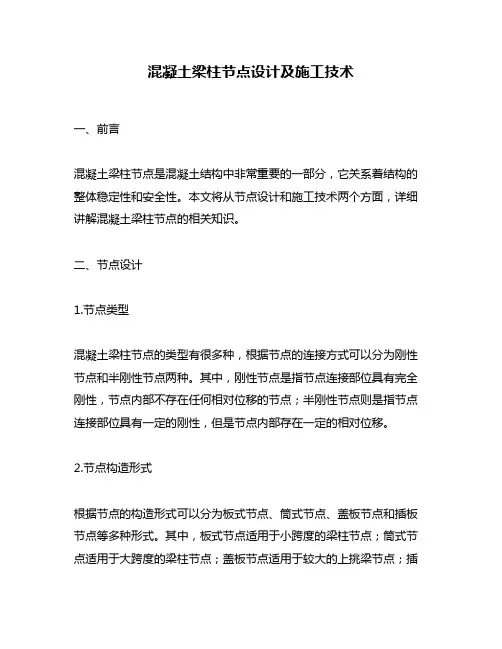 混凝土梁柱节点设计及施工技术

一、前言

混凝土梁柱节点是混凝土结构中非常重要的一部分，它关系着结构的整体稳定性和安全性。本文将从节点设计和施工技术两个方面，详细讲解混凝土梁柱节点的相关知识。

二、节点设计

1.节点类型

混凝土梁柱节点的类型有很多种，根据节点的连接方式可以分为刚性节点和半刚性节点两种。其中，刚性节点是指节点连接部位具有完全刚性，节点内部不存在任何相对位移的节点；半刚性节点则是指节点连接部位具有一定的刚性，但是节点内部存在一定的相对位移。

2.节点构造形式

根据节点的构造形式可以分为板式节点、筒式节点、盖板节点和插板节点等多种形式。其中，板式节点适用于小跨度的梁柱节点；筒式节点适用于大跨度的梁柱节点；盖板节点适用于较大的上挑梁节点；插